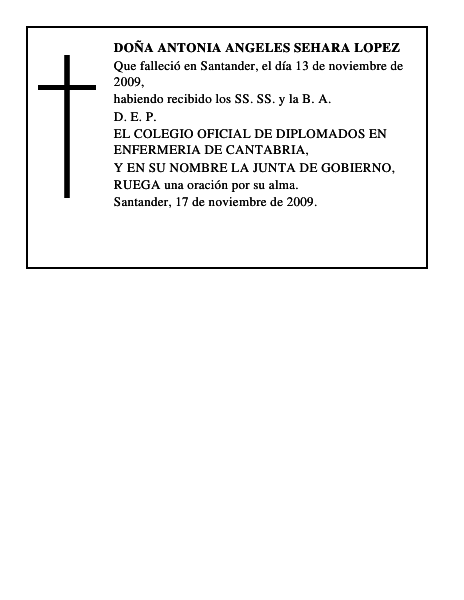 DOÑA ANTONIA ANGELES SEHARA LOPEZ
Que falleció en Santander, el día 13 de noviembre de 2009,
habiendo recibido los SS. SS. y la B. A.
D. E. P.
EL COLEGIO OFICIAL DE DIPLOMADOS EN ENFERMERIA DE CANTABRIA,
Y EN SU NOMBRE LA JUNTA DE GOBIERNO,
RUEGA una oración por su alma.
Santander, 17 de noviembre de 2009.